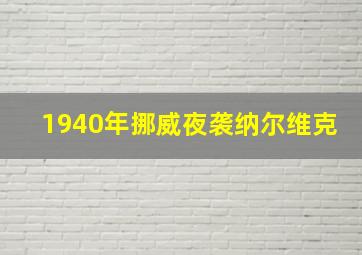 1940年挪威夜袭纳尔维克